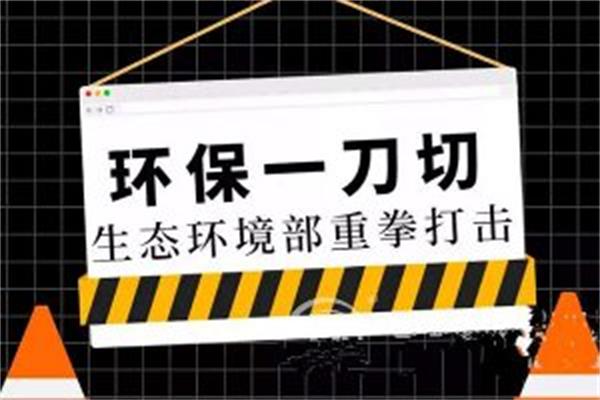 环保一刀切
生态环境部重拳打击